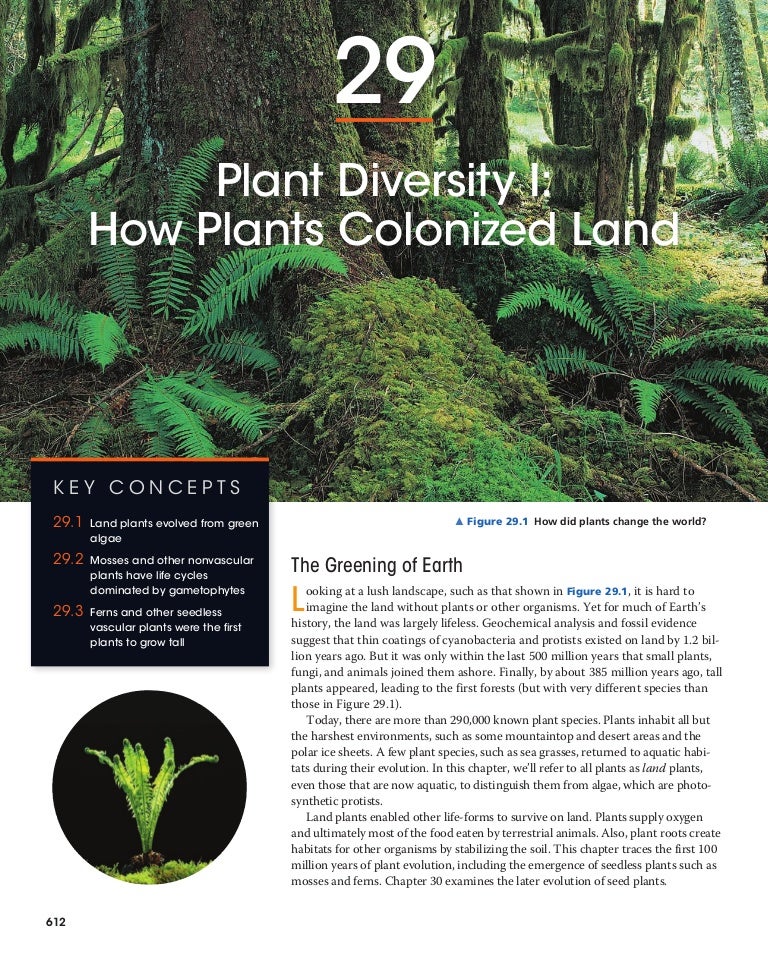 29

Plant Diversity I: How Plants Colonized Land

KEY CONCEPTS

29.1 Land plants evolved from green algae

29.2 Mosses and other nonvascular plants have life cycles dominated by gametophytes

29.3 Ferns and other seedless vascular plants were the first plants to grow tall

▲ Figure 29.1 How did plants change the world?

The Greening of Earth

Looking at a lush landscape, such as that shown in Figure 29.1, it is hard to imagine the land without plants or other organisms. Yet for much of Earth's history, the land was largely lifeless. Geochemical analysis and fossil evidence suggest that thin coatings of cyanobacteria and protists existed on land by 1.2 billion years ago. But it was only within the last 500 million years that small plants, fungi, and animals joined them ashore. Finally, by about 385 million years ago, tall plants appeared, leading to the first forests (but with very different species than those in Figure 29.1).

Today, there are more than 290,000 known plant species. Plants inhabit all but the harshest environments, such as some mountaintop and desert areas and the polar ice sheets. A few plant species, such as sea grasses, returned to aquatic habitats during their evolution. In this chapter, we'll refer to all plants as land plants, even those that are now aquatic, to distinguish them from algae, which are photosynthetic protists.

Land plants enabled other life-forms to survive on land. Plants supply oxygen and ultimately most of the food eaten by terrestrial animals. Also, plant roots create habitats for other organisms by stabilizing the soil. This chapter traces the first 100 million years of plant evolution, including the emergence of seedless plants such as mosses and ferns. Chapter 30 examines the later evolution of seed plants.

612